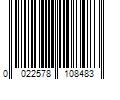 0 022578 108483